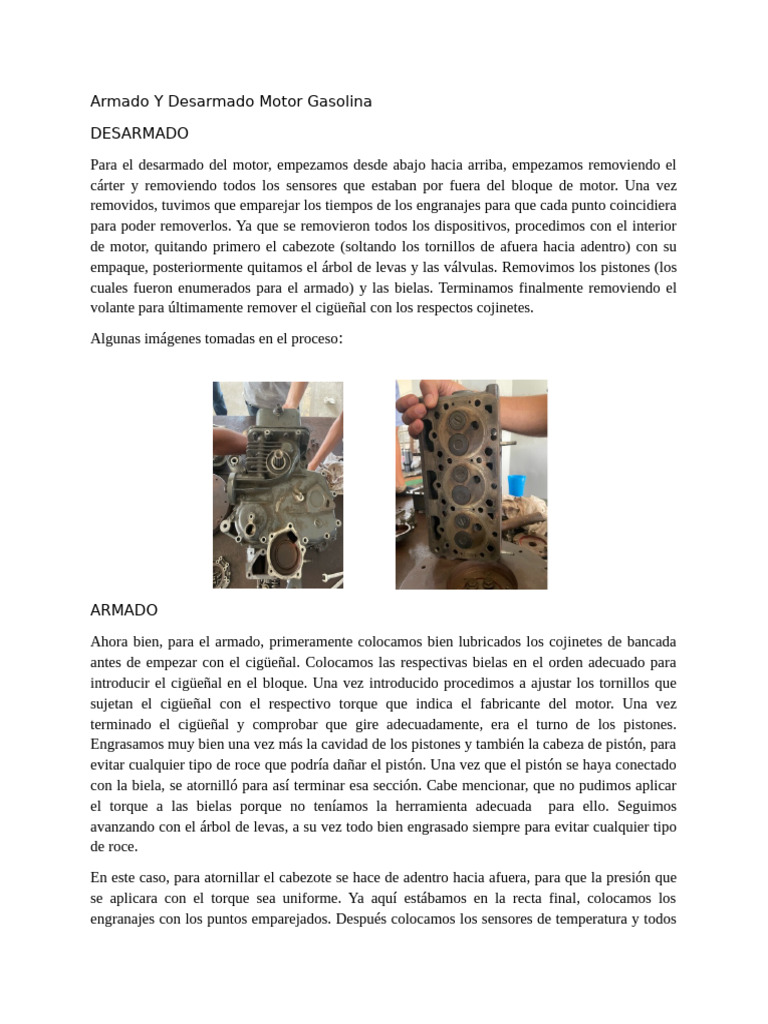 Armado Y Desarmado Motor Gasolina

DESARMADO

Para el desarmado del motor, empezamos desde abajo hacia arriba, empezamos removiendo el cárter y removiendo todos los sensores que estaban por fuera del bloque de motor. Una vez removidos, tuvimos que emparejar los tiempos de los engranajes para que cada punto coincidiera para poder removerlos. Ya que se removieron todos los dispositivos, procedimos con el interior de motor, quitando primero el cabezote (soltando los tornillos de afuera hacia adentro) con su empaque, posteriormente quitamos el árbol de levas y las válvulas. Removimos los pistones (los cuales fueron enumerados para el armado) y las bielas. Terminamos finalmente removiendo el volante para últimamente remover el cigüeñal con los respectos cojinetes.

Algunas imágenes tomadas en el proceso:

ARMADO

Ahora bien, para el armado, primeramente colocamos bien lubricados los cojinetes de bancada antes de empezar con el cigüeñal. Colocamos las respectivas bielas en el orden adecuado para introducir el cigüeñal en el bloque. Una vez introducido procedimos a ajustar los tornillos que sujetan el cigüeñal con el respectivo torque que indica el fabricante del motor. Una vez terminado el cigüeñal y comprobar que gire adecuadamente, era el turno de los pistones. Engrasamos muy bien una vez más la cavidad de los pistones y también la cabeza de pistón, para evitar cualquier tipo de roce que podría dañar el pistón. Una vez que el pistón se haya conectado con la biela, se atornilló para así terminar esa sección. Cabe mencionar, que no pudimos aplicar el torque a las bielas porque no teníamos la herramienta adecuada para ello. Seguimos avanzando con el árbol de levas, a su vez todo bien engrasado siempre para evitar cualquier tipo de roce.

En este caso, para atornillar el cabezote se hace de adentro hacia afuera, para que la presión que se aplicara con el torque sea uniforme. Ya aquí estábamos en la recta final, colocamos los engranajes con los puntos emparejados. Después colocamos los sensores de temperatura y todos